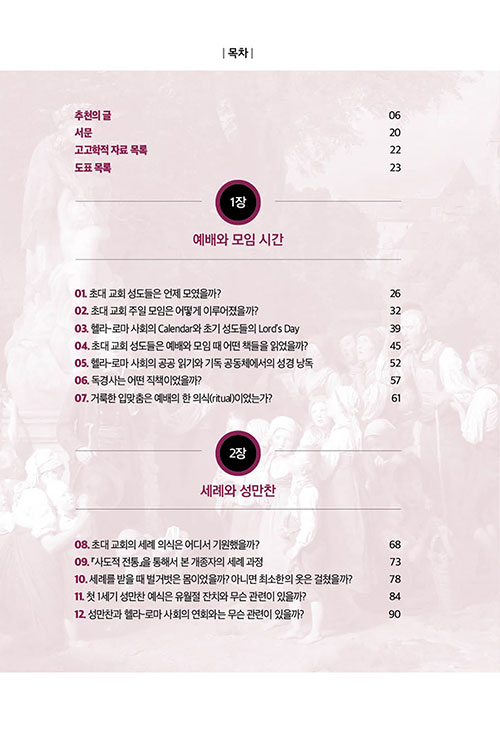 | 목차 |

추천의 글 06
서문 20
고고학적 자료 목록 22
도표 목록 23

1장

예배와 모임 시간

01. 초대 교회 성도들은 언제 모였을까? 26
02. 초대 교회 주일 모임은 어떻게 이루어졌을까? 32
03. 헬라-로마 사회의 Calendar와 초기 성도들의 Lord's Day 39
04. 초대 교회 성도들은 예배와 모임 때 어떤 책들을 읽었을까? 45
05. 헬라-로마 사회의 공공 읽기와 기독 공동체에서의 성경 낭독 52
06. 독경사는 어떤 직책이었을까? 57
07. 거룩한 입맞춤은 예배의 한 의식(ritual)이었는가? 61

2장

세례와 성만찬

08. 초대 교회의 세례 의식은 어디서 기원했을까? 68
09. 『사도적 전통』을 통해서 본 개종자의 세례 과정 73
10. 세례를 받을 때 벌거벗은 몸이었을까? 아니면 최소한의 옷은 걸쳤을까? 78
11. 첫 1세기 성만찬 예식은 유월절 잔치와 무슨 관련이 있을까? 84
12. 성만찬과 헬라-로마 사회의 연회와는 무슨 관련이 있을까? 90